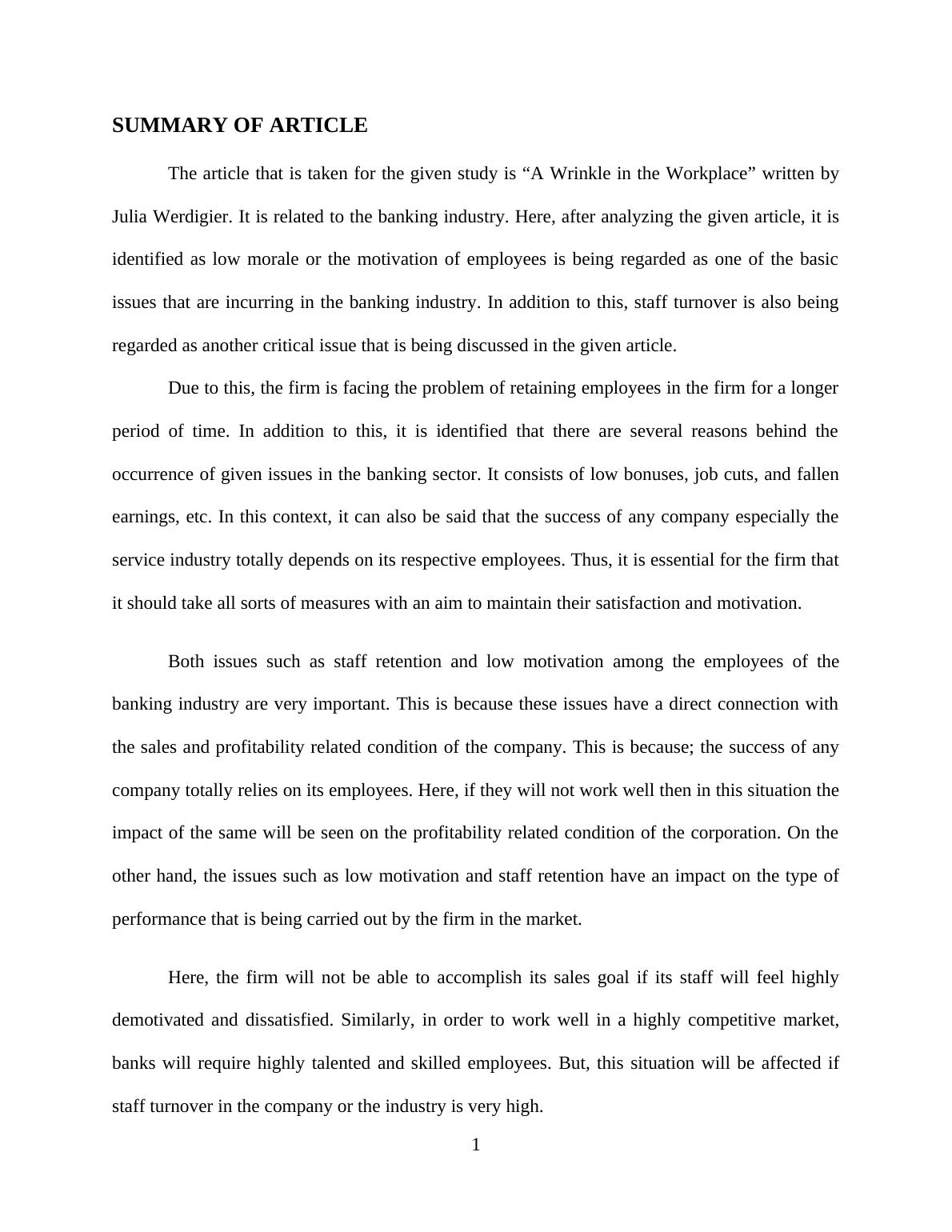 SUMMARY OF ARTICLE

The article that is taken for the given study is “A Wrinkle in the Workplace” written by Julia Werdigier. It is related to the banking industry. Here, after analyzing the given article, it is identified as low morale or the motivation of employees is being regarded as one of the basic issues that are incurring in the banking industry. In addition to this, staff turnover is also being regarded as another critical issue that is being discussed in the given article.

Due to this, the firm is facing the problem of retaining employees in the firm for a longer period of time. In addition to this, it is identified that there are several reasons behind the occurrence of given issues in the banking sector. It consists of low bonuses, job cuts, and fallen earnings, etc. In this context, it can also be said that the success of any company especially the service industry totally depends on its respective employees. Thus, it is essential for the firm that it should take all sorts of measures with an aim to maintain their satisfaction and motivation.

Both issues such as staff retention and low motivation among the employees of the banking industry are very important. This is because these issues have a direct connection with the sales and profitability related condition of the company. This is because; the success of any company totally relies on its employees. Here, if they will not work well then in this situation the impact of the same will be seen on the profitability related condition of the corporation. On the other hand, the issues such as low motivation and staff retention have an impact on the type of performance that is being carried out by the firm in the market.

Here, the firm will not be able to accomplish its sales goal if its staff will feel highly demotivated and dissatisfied. Similarly, in order to work well in a highly competitive market, banks will require highly talented and skilled employees. But, this situation will be affected if staff turnover in the company or the industry is very high.

1